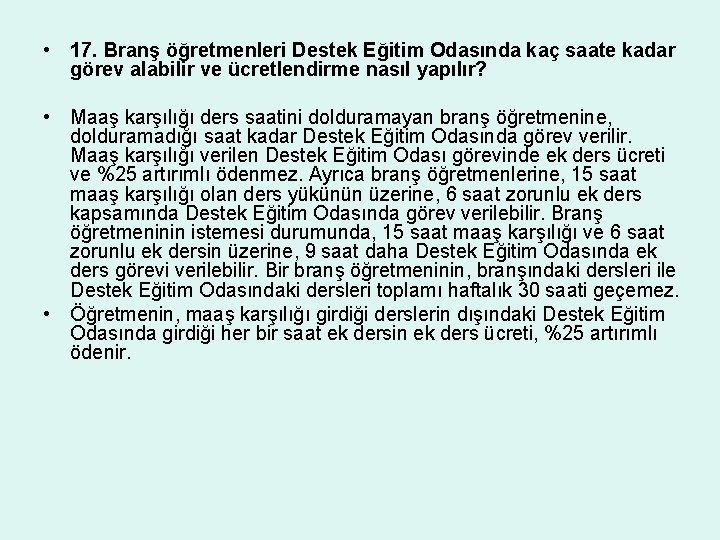 • 17. Branş öğretmenleri Destek Eğitim Odasında kaç saate kadar görev alabilir ve ücretlendirme nasıl yapılır?

• Maaş karşılığı ders saatini dolduramayan branş öğretmenine, dolduramadığı saat kadar Destek Eğitim Odasında görev verilir. Maaş karşılığı verilen Destek Eğitim Odası görevinde ek ders ücreti ve %25 artırımlı ödenmez. Ayrıca branş öğretmenlerine, 15 saat maaş karşılığı olan ders yükünün üzerine, 6 saat zorunlu ek ders kapsamında Destek Eğitim Odasında görev verilebilir. Branş öğretmeninin istemesi durumunda, 15 saat maaş karşılığı ve 6 saat zorunlu ek dersin üzerine, 9 saat daha Destek Eğitim Odasında ek ders görevi verilebilir. Bir branş öğretmeninin, branşındaki dersleri ile Destek Eğitim Odasındaki dersleri toplamı haftalık 30 saati geçemez.

• Öğretmenin, maaş karşılığı girdiği derslerin dışındaki Destek Eğitim Odasında girdiği her bir saat ek dersin ek ders ücreti, %25 artırımlı ödenir.